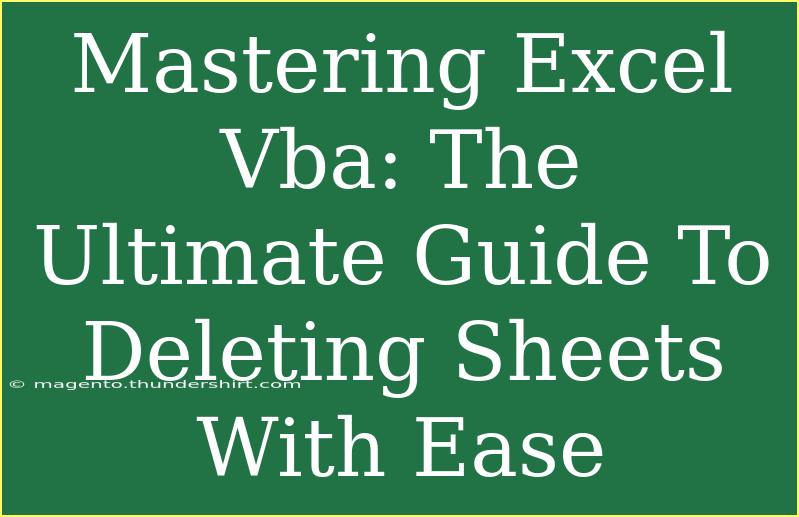 Mastering Excel Vba: The Ultimate Guide To Deleting Sheets With Ease

© magento.thundershirt.com